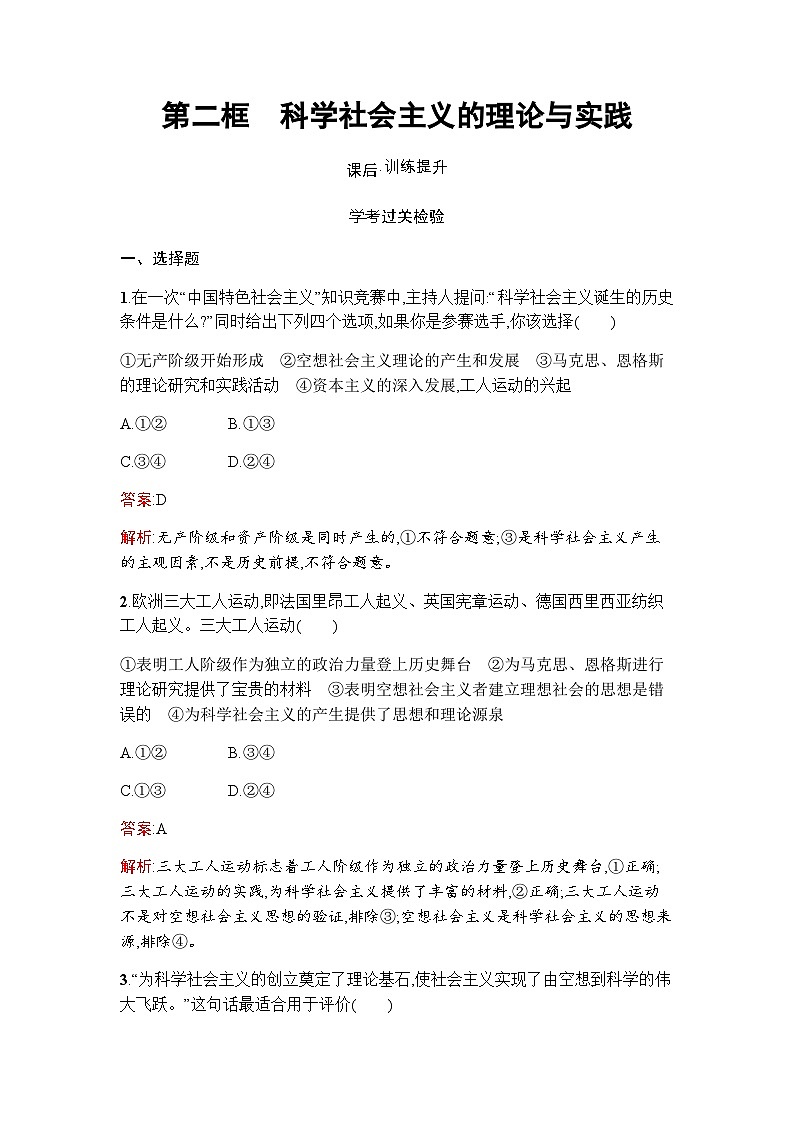 第二框　科学社会主义的理论与实践

课后·训练提升

学考过关检验

一、选择题

1.在一次“中国特色社会主义”知识竞赛中,主持人提问:“科学社会主义诞生的历史条件是什么?”同时给出下列四个选项,如果你是参赛选手,你该选择(　　)

①无产阶级开始形成　②空想社会主义理论的产生和发展　③马克思、恩格斯的理论研究和实践活动　④资本主义的深入发展,工人运动的兴起

A.①②　　B.①③

C.③④　　D.②④

答案:D

解析:无产阶级和资产阶级是同时产生的,①不符合题意;③是科学社会主义产生的主观因素,不是历史前提,不符合题意。

2.欧洲三大工人运动,即法国里昂工人起义、英国宪章运动、德国西里西亚纺织工人起义。三大工人运动(　　)

①表明工人阶级作为独立的政治力量登上历史舞台　②为马克思、恩格斯进行理论研究提供了宝贵的材料　③表明空想社会主义者建立理想社会的思想是错误的　④为科学社会主义的产生提供了思想和理论源泉

A.①②　　B.③④

C.①③　　D.②④

答案:A

解析:三大工人运动标志着工人阶级作为独立的政治力量登上历史舞台,①正确;三大工人运动的实践,为科学社会主义提供了丰富的材料,②正确;三大工人运动不是对空想社会主义思想的验证,排除③;空想社会主义是科学社会主义的思想来源,排除④。

3.“为科学社会主义的创立奠定了理论基石,使社会主义实现了由空想到科学的伟大飞跃。”这句话最适合用于评价(　　)